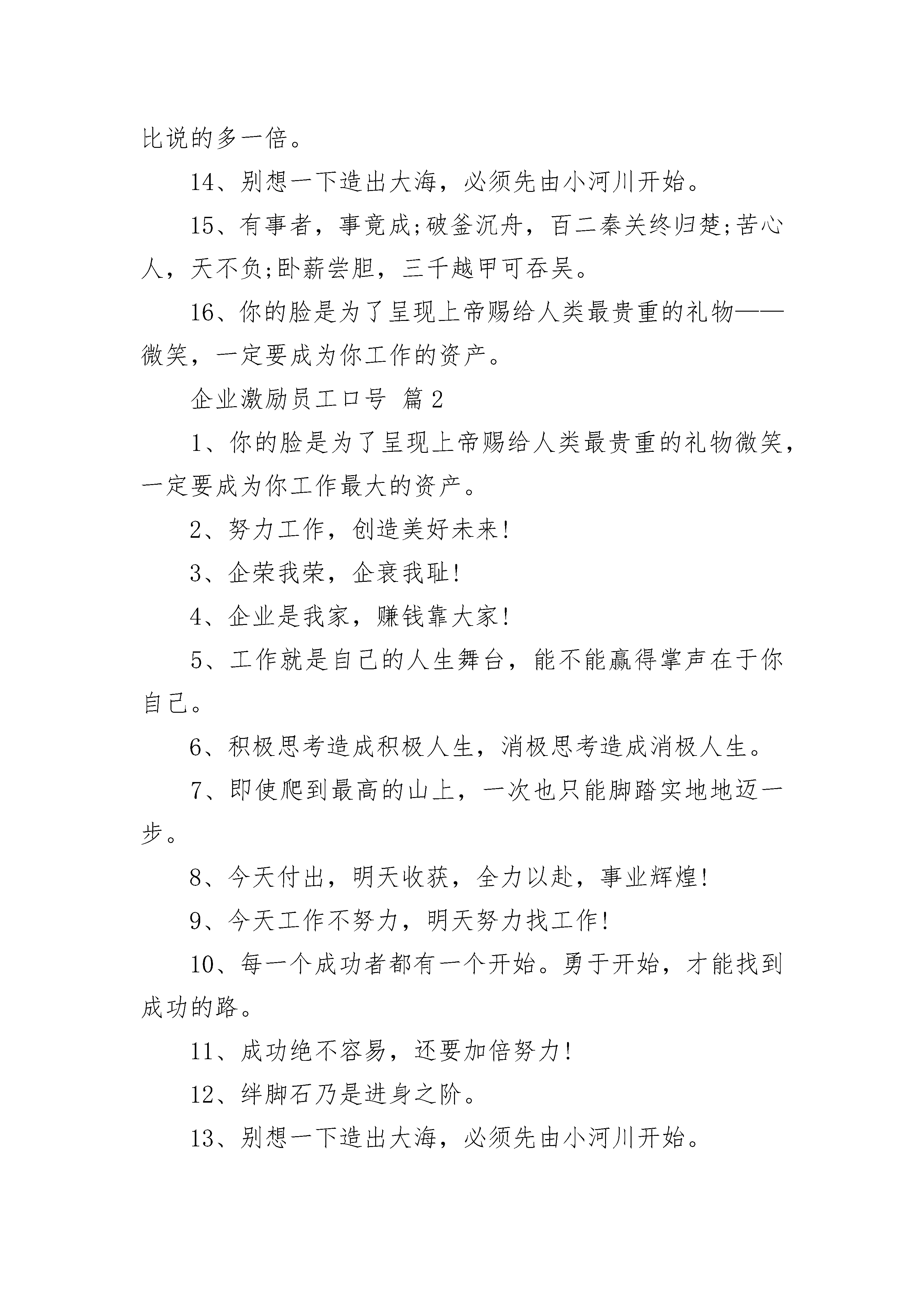 比说的多一倍。

14、别想一下造出大海，必须先由小河川开始。

15、有事者，事竟成;破釜沉舟，百二秦关终归楚;苦心人，天不负;卧薪尝胆，三千越甲可吞吴。

16、你的脸是为了呈现上帝赐给人类最贵重的礼物——微笑，一定要成为你工作的资产。

企业激励员工口号 篇2

1、你的脸是为了呈现上帝赐给人类最贵重的礼物微笑，一定要成为你工作最大的资产。

2、努力工作，创造美好未来!

3、企荣我荣，企衰我耻!

4、企业是我家，赚钱靠大家!

5、工作就是自己的人生舞台，能不能赢得掌声在于你自己。

6、积极思考造成积极人生，消极思考造成消极人生。

7、即使爬到最高的山上，一次也只能脚踏实地地迈一步。

8、今天付出，明天收获，全力以赴，事业辉煌!

9、今天工作不努力，明天努力找工作!

10、每一个成功者都有一个开始。勇于开始，才能找到成功的路。

11、成功绝不容易，还要加倍努力!

12、绊脚石乃是进身之阶。

13、别想一下造出大海，必须先由小河川开始。